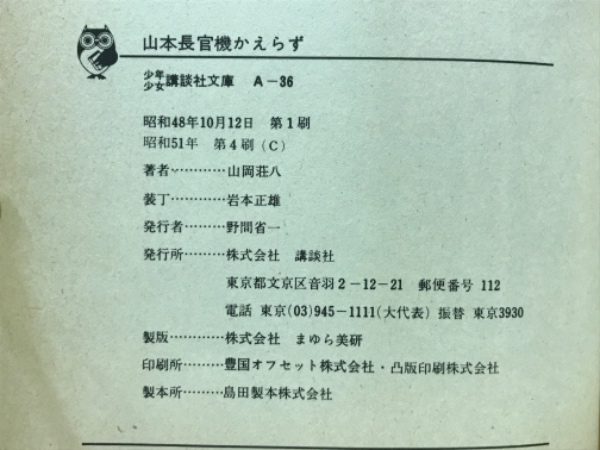 山本長官機かえらず

少年少女講談社文庫　A－36

昭和48年10月12日　第1刷
昭和51年　第4刷（C）

著者…………山岡荘八

装丁…………岩本正雄

発行者………野間省一

発行所………株式会社　講談社
東京都文京区音羽2－12－21　郵便番号 112
電話 東京(03)945－1111(大代表) 振替 東京3930

製版…………株式会社　まゆら美研

印刷所………豊国オフセット株式会社・凸版印刷株式会社

製本所………島田製本株式会社